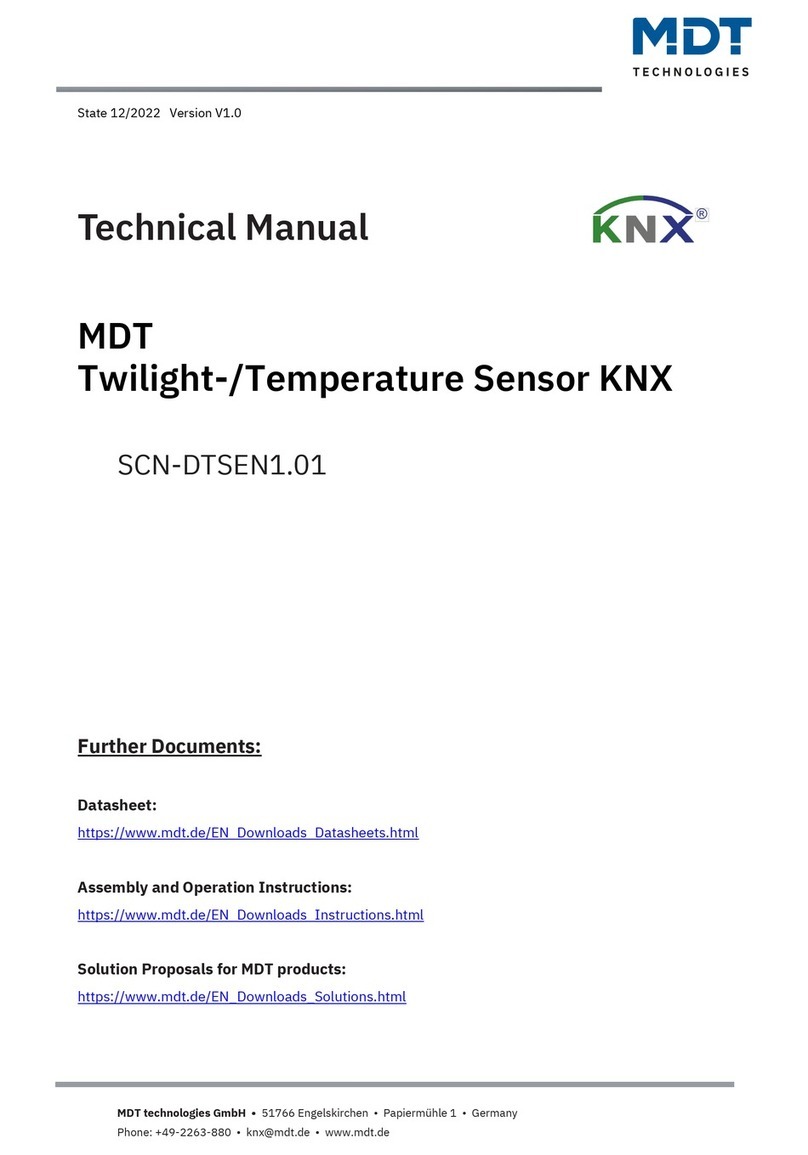 MDT
TECHNOLOGIES

State 12/2022 Version V1.0

Technical Manual

KNX®

MDT
Twilight-/Temperature Sensor KNX

SCN-DTSEN1.01

Further Documents:

Datasheet:
https://www.mdt.de/EN_Downloads_Datasheets.html

Assembly and Operation Instructions:
https://www.mdt.de/EN_Downloads_Instructions.html

Solution Proposals for MDT products:
https://www.mdt.de/EN_Downloads_Solutions.html

MDT technologies GmbH • 51766 Engelskirchen • Papiermühle 1 • Germany
Phone: +49-2263-880 • knx@mdt.de • www.mdt.de